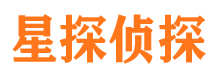 星探侦探